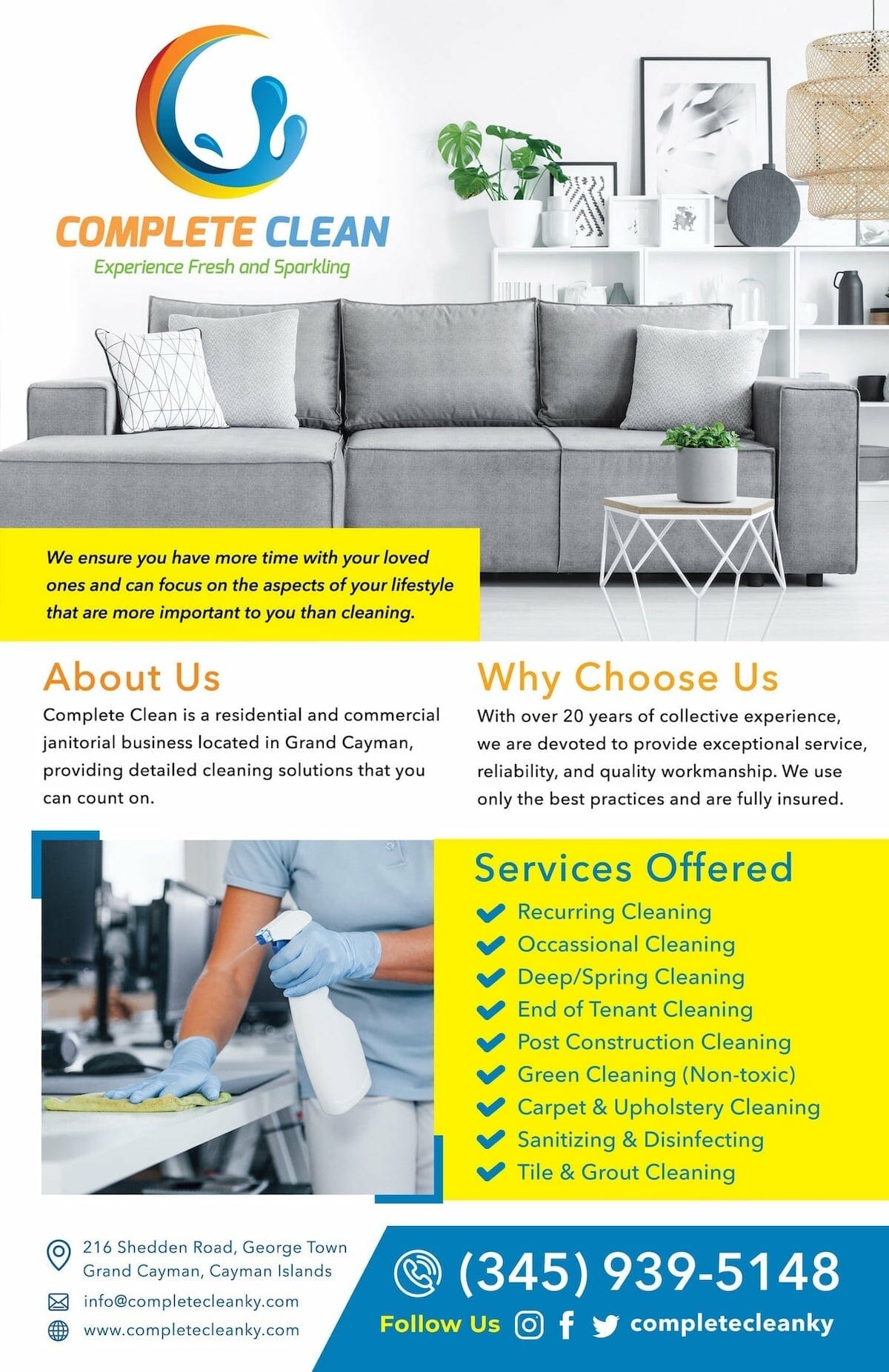 COMPLETE CLEAN
Experience Fresh and Sparkling

We ensure you have more time with your loved ones and can focus on the aspects of your lifestyle that are more important to you than cleaning.

About Us
Complete Clean is a residential and commercial janitorial business located in Grand Cayman, providing detailed cleaning solutions that you can count on.

Why Choose Us
With over 20 years of collective experience, we are devoted to provide exceptional service, reliability, and quality workmanship. We use only the best practices and are fully insured.

Services Offered
Recurring Cleaning
Occassional Cleaning
Deep/Spring Cleaning
End of Tenant Cleaning
Post Construction Cleaning
Green Cleaning (Non-toxic)
Carpet & Upholstery Cleaning
Sanitizing & Disinfecting
Tile & Grout Cleaning

216 Shedden Road, George Town
Grand Cayman, Cayman Islands
info@completecleanky.com
www.completecleanky.com

(345) 939-5148
Follow Us completecleanky